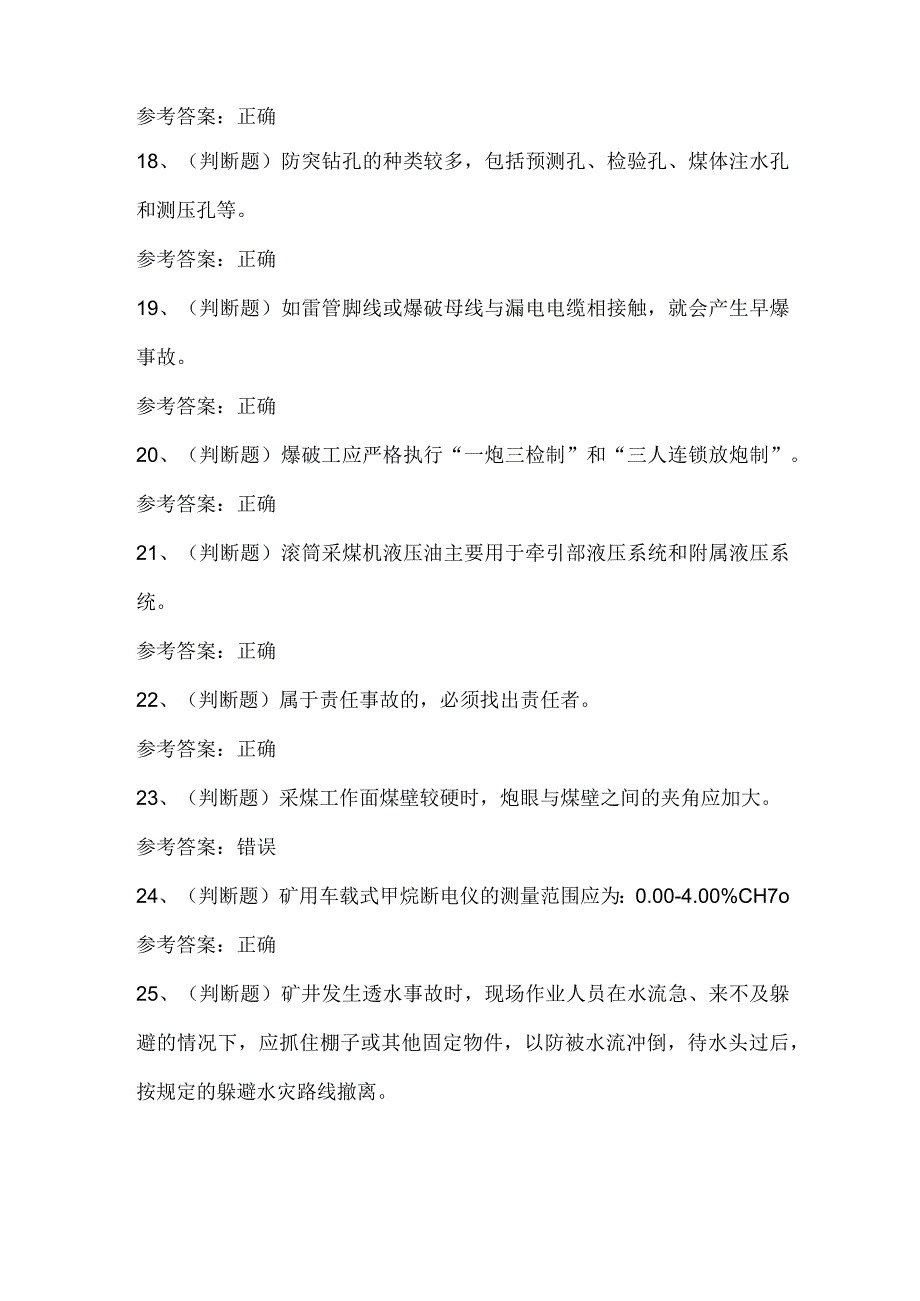 参考答案：正确

18、（判断题）防突钻孔的种类较多，包括预测孔、检验孔、煤体注水孔和测压孔等。

参考答案：正确

19、（判断题）如雷管脚线或爆破母线与漏电电缆相接触，就会产生早爆事故。

参考答案：正确

20、（判断题）爆破工应严格执行“一炮三检制”和“三人连锁放炮制”。

参考答案：正确

21、（判断题）滚筒采煤机液压油主要用于牵引部液压系统和附属液压系统。

参考答案：正确

22、（判断题）属于责任事故的，必须找出责任者。

参考答案：正确

23、（判断题）采煤工作面煤壁较硬时，炮眼与煤壁之间的夹角应加大。

参考答案：错误

24、（判断题）矿用车载式甲烷断电仪的测量范围应为：0.00-4.00%CH7o

参考答案：正确

25、（判断题）矿井发生透水事故时，现场作业人员在水流急、来不及躲避的情况下，应抓住棚子或其他固定物件，以防被水流冲倒，待水头过后，按规定的躲避水灾路线撤离。